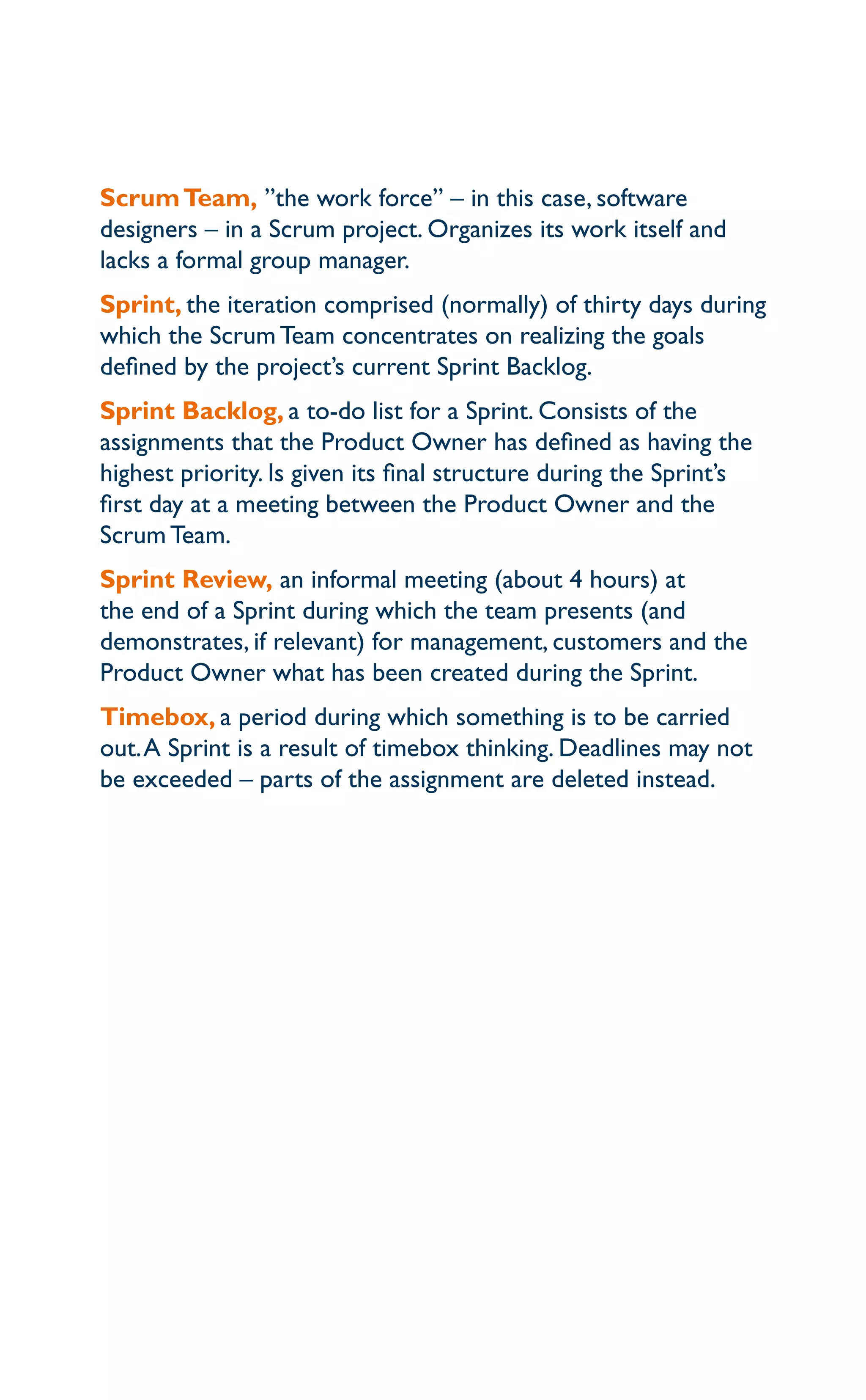 Scrum Team, ”the work force” – in this case, software designers – in a Scrum project. Organizes its work itself and lacks a formal group manager.

Sprint, the iteration comprised (normally) of thirty days during which the Scrum Team concentrates on realizing the goals defined by the project’s current Sprint Backlog.

Sprint Backlog, a to-do list for a Sprint. Consists of the assignments that the Product Owner has defined as having the highest priority. Is given its final structure during the Sprint’s first day at a meeting between the Product Owner and the Scrum Team.

Sprint Review, an informal meeting (about 4 hours) at the end of a Sprint during which the team presents (and demonstrates, if relevant) for management, customers and the Product Owner what has been created during the Sprint.

Timebox, a period during which something is to be carried out. A Sprint is a result of timebox thinking. Deadlines may not be exceeded – parts of the assignment are deleted instead.